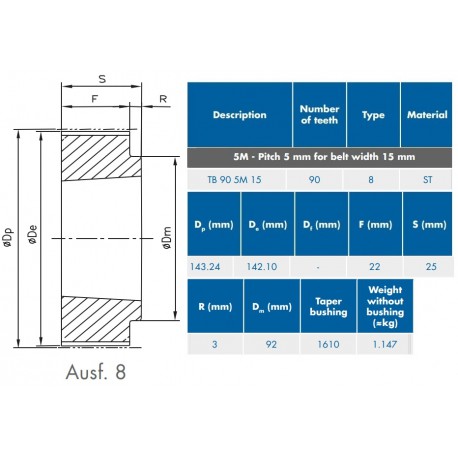 S

F

R

øDp

øDe

øDm

Ausf. 8

| Description | Number of teeth | Type | Material |
|---|---|---|---|
| 5M - Pitch 5 mm for belt width 15 mm | | | |
| TB 90 5M 15 | 90 | 8 | ST |

| $D_p$ (mm) | $D_e$ (mm) | $D_f$ (mm) | F (mm) | S (mm) |
|---|---|---|---|---|
| 143.24 | 142.10 | - | 22 | 25 |

| R (mm) | $D_m$ (mm) | Taper bushing | Weight without bushing (≈kg) |
|---|---|---|---|
| 3 | 92 | 1610 | 1.147 |